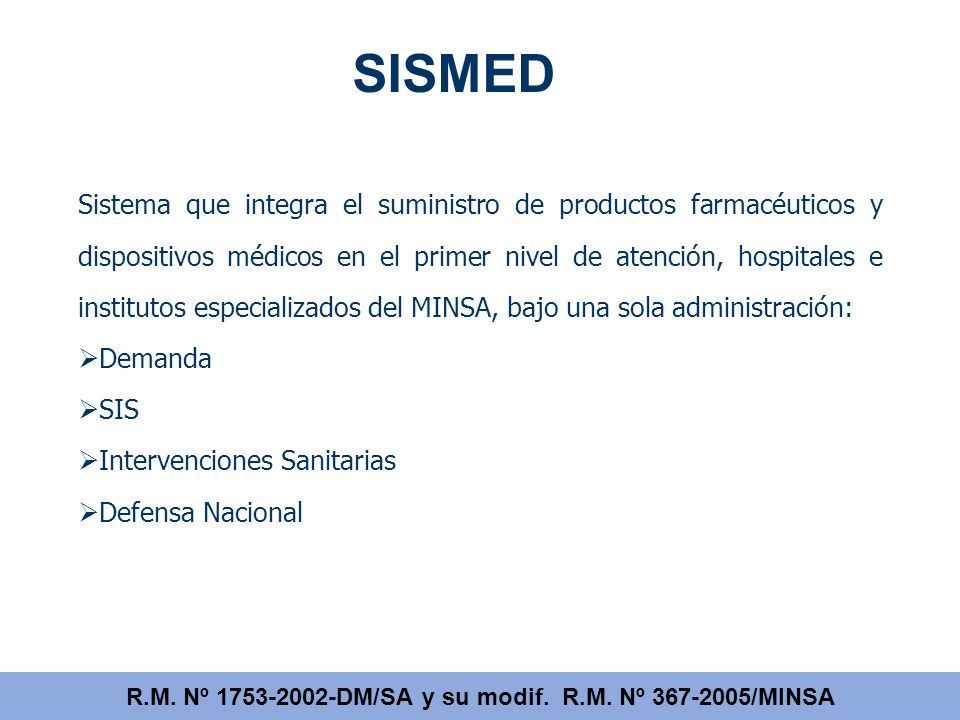 SISMED

Sistema que integra el suministro de productos farmacéuticos y dispositivos médicos en el primer nivel de atención, hospitales e institutos especializados del MINSA, bajo una sola administración:

➢Demanda

➢SIS

➢Intervenciones Sanitarias

➢Defensa Nacional

R.M. Nº 1753-2002-DM/SA y su modif. R.M. Nº 367-2005/MINSA